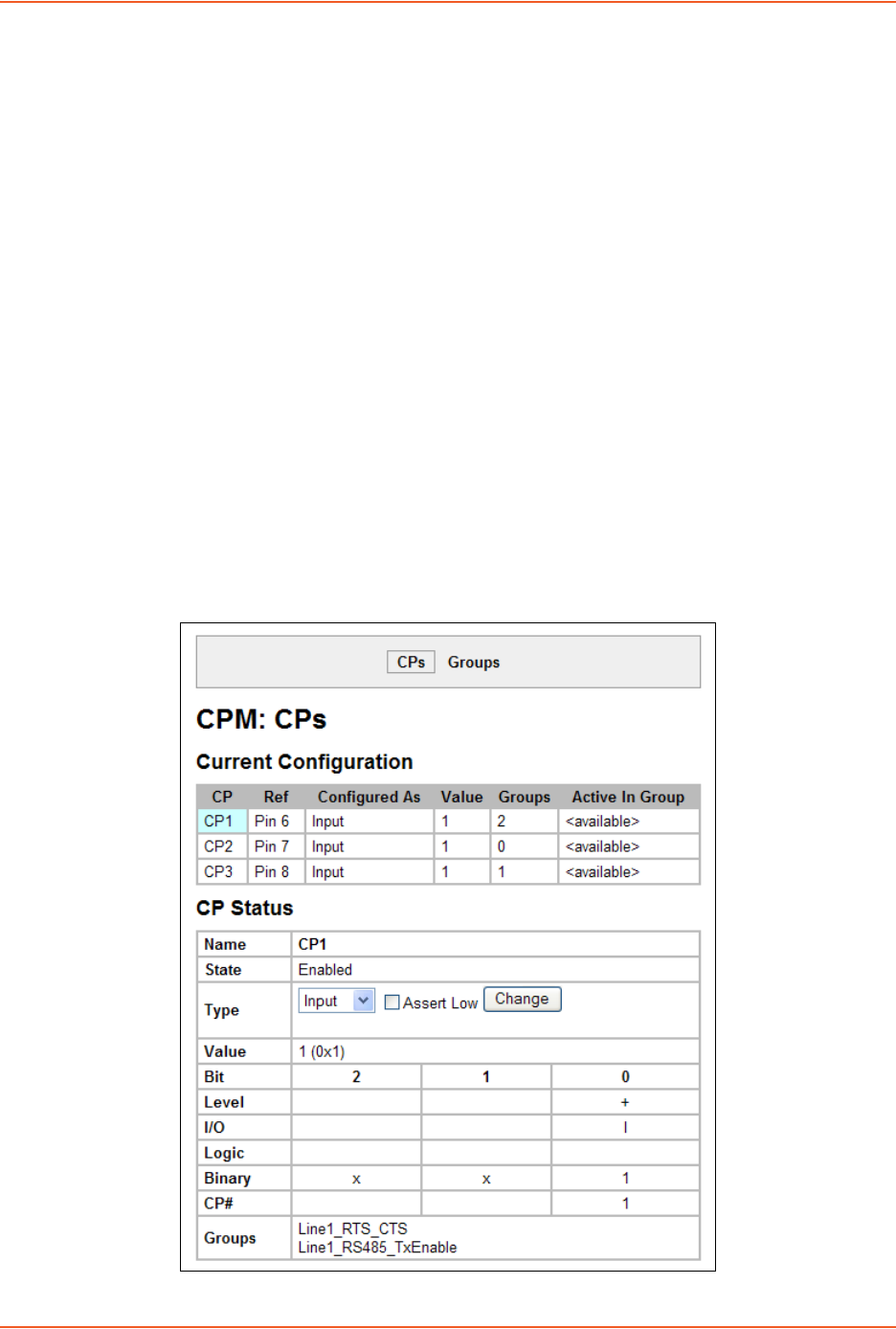 CPs Groups

CPM: CPs

Current Configuration

| CP | Ref | Configured As | Value | Groups | Active In Group |
|---|---|---|---|---|---|
| CP1 | Pin 6 | Input | 1 | 2 | <available> |
| CP2 | Pin 7 | Input | 1 | 0 | <available> |
| CP3 | Pin 8 | Input | 1 | 1 | <available> |

CP Status

| Name | CP1 | | |
|---|---|---|---|
| State | Enabled | | |
| Type | Input ☐ Assert Low Change | | |
| Value | 1 (0x1) | | |
| Bit | 2 | 1 | 0 |
| Level | | | + |
| I/O | | | I |
| Logic | | | |
| Binary | x | x | 1 |
| CP# | | | 1 |
| Groups | Line1_RTS_CTS Line1_RS485_TxEnable | | |